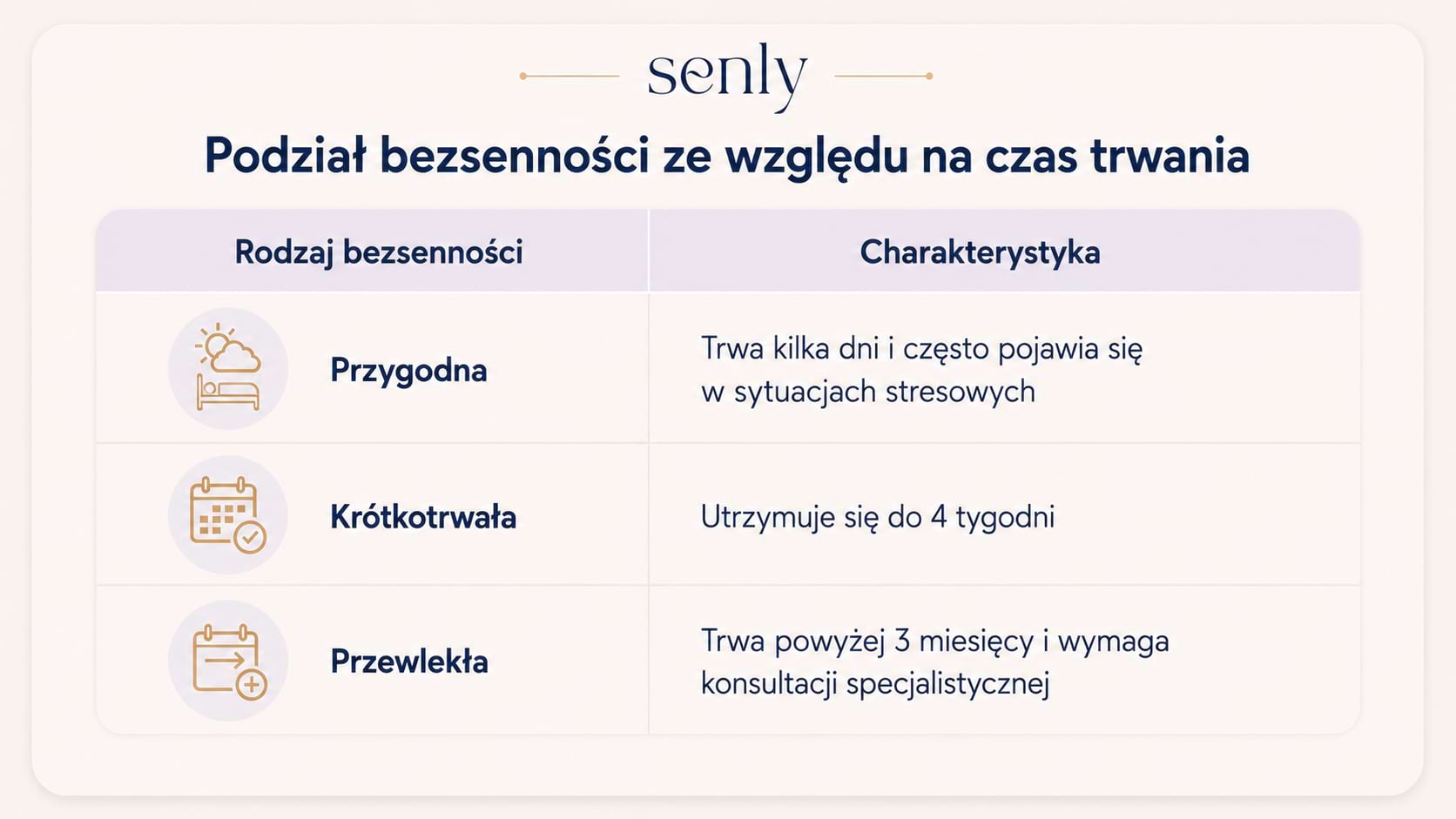 senly

Podział bezsenności ze względu na czas trwania

| Rodzaj bezsenności | Charakterystyka |
|---|---|
| Przygodna | Trwa kilka dni i często pojawia się w sytuacjach stresowych |
| Krótkotrwała | Utrzymuje się do 4 tygodni |
| Przewlekła | Trwa powyżej 3 miesięcy i wymaga konsultacji specjalistycznej |